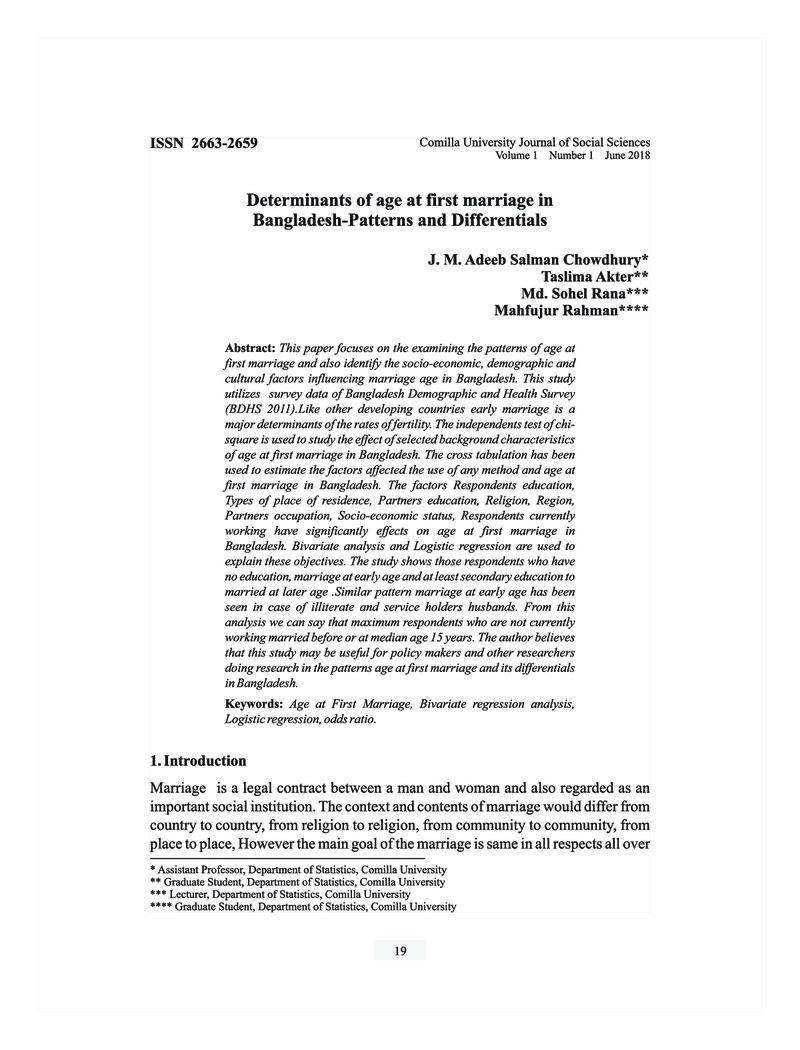 ISSN 2663-2659

Comilla University Journal of Social Sciences
Volume 1 Number 1 June 2018

Determinants of age at first marriage in Bangladesh-Patterns and Differentials

J. M. Adeeb Salman Chowdhury*
Taslima Akter**
Md. Sohel Rana***
Mahfujur Rahman****

Abstract: This paper focuses on the examining the patterns of age at first marriage and also identify the socio-economic, demographic and cultural factors influencing marriage age in Bangladesh. This study utilizes survey data of Bangladesh Demographic and Health Survey (BDHS 2011).Like other developing countries early marriage is a major determinants of the rates of fertility. The independents test of chi-square is used to study the effect of selected background characteristics of age at first marriage in Bangladesh. The cross tabulation has been used to estimate the factors affected the use of any method and age at first marriage in Bangladesh. The factors Respondents education, Types of place of residence, Partners education, Religion, Region, Partners occupation, Socio-economic status, Respondents currently working have significantly effects on age at first marriage in Bangladesh. Bivariate analysis and Logistic regression are used to explain these objectives. The study shows those respondents who have no education, marriage at early age and at least secondary education to married at later age .Similar pattern marriage at early age has been seen in case of illiterate and service holders husbands. From this analysis we can say that maximum respondents who are not currently working married before or at median age 15 years. The author believes that this study may be useful for policy makers and other researchers doing research in the patterns age at first marriage and its differentials in Bangladesh.

Keywords: Age at First Marriage, Bivariate regression analysis, Logistic regression, odds ratio.

1. Introduction

Marriage is a legal contract between a man and woman and also regarded as an important social institution. The context and contents of marriage would differ from country to country, from religion to religion, from community to community, from place to place, However the main goal of the marriage is same in all respects all over

* Assistant Professor, Department of Statistics, Comilla University
** Graduate Student, Department of Statistics, Comilla University
*** Lecturer, Department of Statistics, Comilla University
**** Graduate Student, Department of Statistics, Comilla University

19